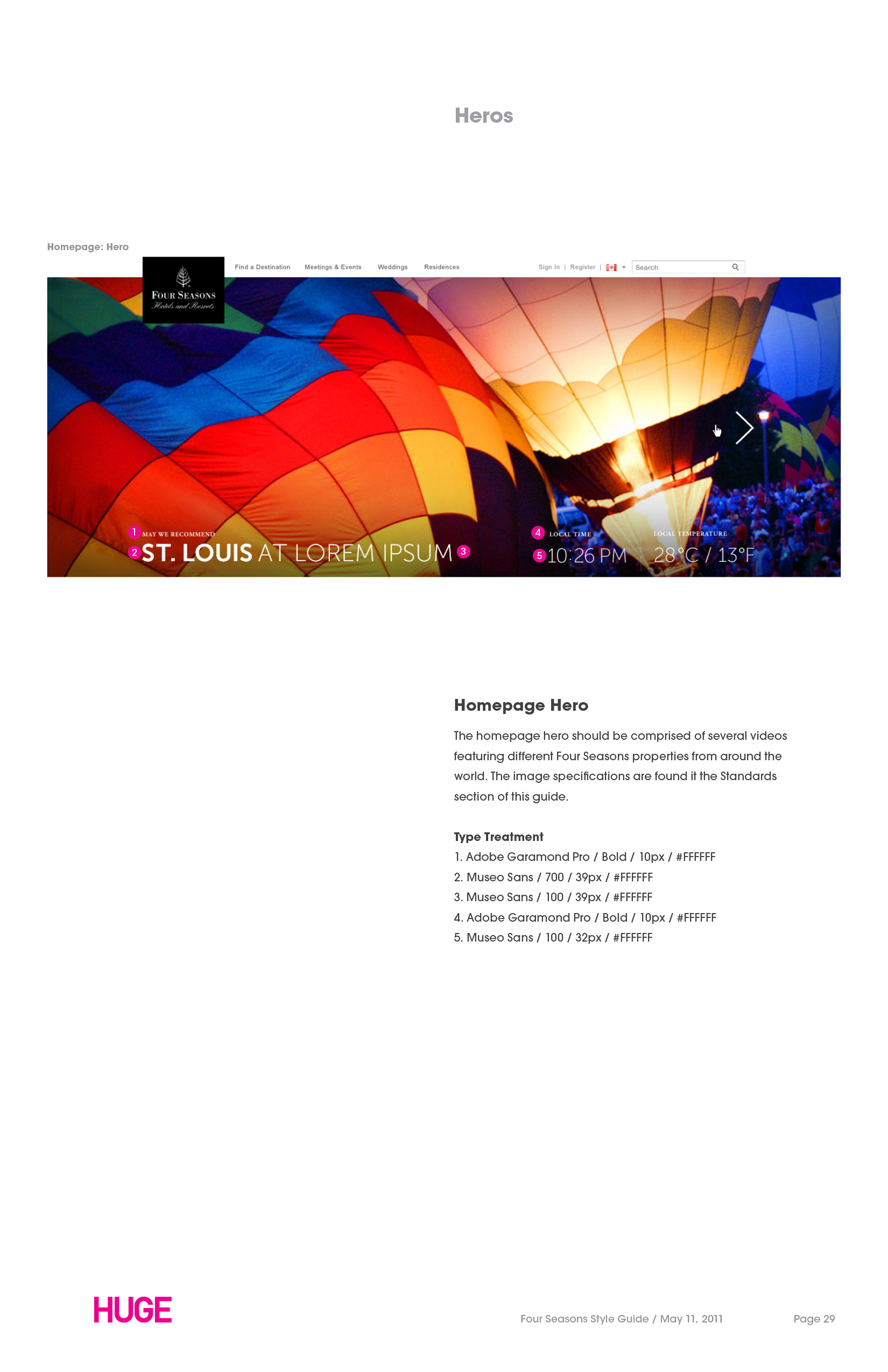 Heros

Homepage: Hero

FOUR SEASONS
Hotels and Resorts

Find a Destination Meetings & Events Weddings Residences

Sign In | Register | Search

1 MAY WE RECOMMEND
2 ST. LOUIS AT LOREM IPSUM 3

4 LOCAL TIME
5 10:26 PM

LOCAL TEMPERATURE
28°C / 13°F

Homepage Hero

The homepage hero should be comprised of several videos featuring different Four Seasons properties from around the world. The image specifications are found it the Standards section of this guide.

Type Treatment
1. Adobe Garamond Pro / Bold / 10px / #FFFFFF
2. Museo Sans / 700 / 39px / #FFFFFF
3. Museo Sans / 100 / 39px / #FFFFFF
4. Adobe Garamond Pro / Bold / 10px / #FFFFFF
5. Museo Sans / 100 / 32px / #FFFFFF

HUGE

Four Seasons Style Guide / May 11, 2011

Page 29